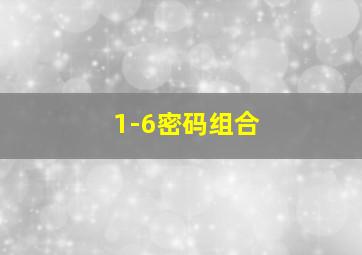 1-6密码组合